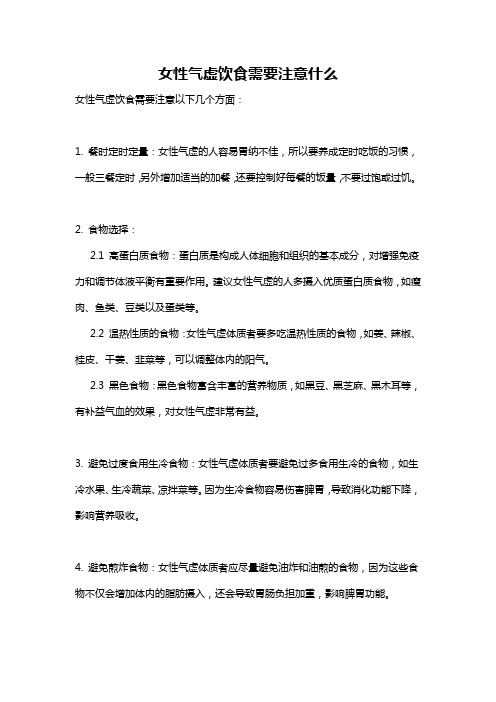 女性气虚饮食需要注意什么

女性气虚饮食需要注意以下几个方面：

1. 餐时定时定量：女性气虚的人容易胃纳不佳，所以要养成定时吃饭的习惯，一般三餐定时，另外增加适当的加餐，还要控制好每餐的饭量，不要过饱或过饥。

2. 食物选择：

2.1 高蛋白质食物：蛋白质是构成人体细胞和组织的基本成分，对增强免疫力和调节体液平衡有重要作用。建议女性气虚的人多摄入优质蛋白质食物，如瘦肉、鱼类、豆类以及蛋类等。

2.2 温热性质的食物：女性气虚体质者要多吃温热性质的食物，如姜、辣椒、桂皮、干姜、韭菜等，可以调整体内的阳气。

2.3 黑色食物：黑色食物富含丰富的营养物质，如黑豆、黑芝麻、黑木耳等，有补益气血的效果，对女性气虚非常有益。

3. 避免过度食用生冷食物：女性气虚体质者要避免过多食用生冷的食物，如生冷水果、生冷蔬菜、凉拌菜等。因为生冷食物容易伤害脾胃，导致消化功能下降，影响营养吸收。

4. 避免煎炸食物：女性气虚体质者应尽量避免油炸和油煎的食物，因为这些食物不仅会增加体内的脂肪摄入，还会导致胃肠负担加重，影响脾胃功能。